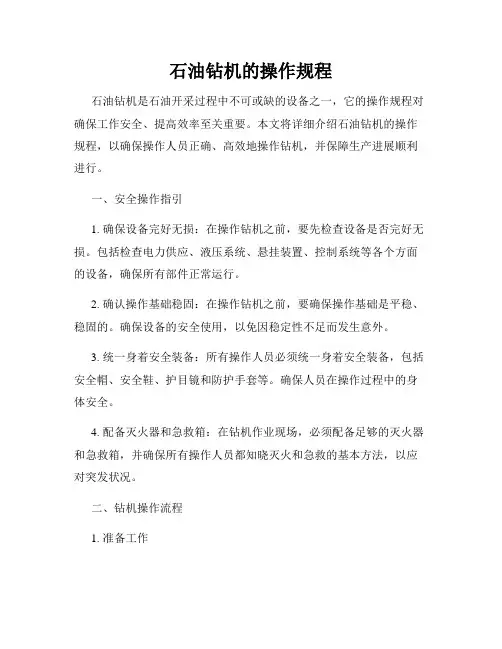 石油钻机的操作规程

石油钻机是石油开采过程中不可或缺的设备之一，它的操作规程对确保工作安全、提高效率至关重要。本文将详细介绍石油钻机的操作规程，以确保操作人员正确、高效地操作钻机，并保障生产进展顺利进行。

一、安全操作指引

1. 确保设备完好无损：在操作钻机之前，要先检查设备是否完好无损。包括检查电力供应、液压系统、悬挂装置、控制系统等各个方面的设备，确保所有部件正常运行。

2. 确认操作基础稳固：在操作钻机之前，要确保操作基础是平稳、稳固的。确保设备的安全使用，以免因稳定性不足而发生意外。

3. 统一身着安全装备：所有操作人员必须统一身着安全装备，包括安全帽、安全鞋、护目镜和防护手套等。确保人员在操作过程中的身体安全。

4. 配备灭火器和急救箱：在钻机作业现场，必须配备足够的灭火器和急救箱，并确保所有操作人员都知晓灭火和急救的基本方法，以应对突发状况。

二、钻机操作流程

1. 准备工作